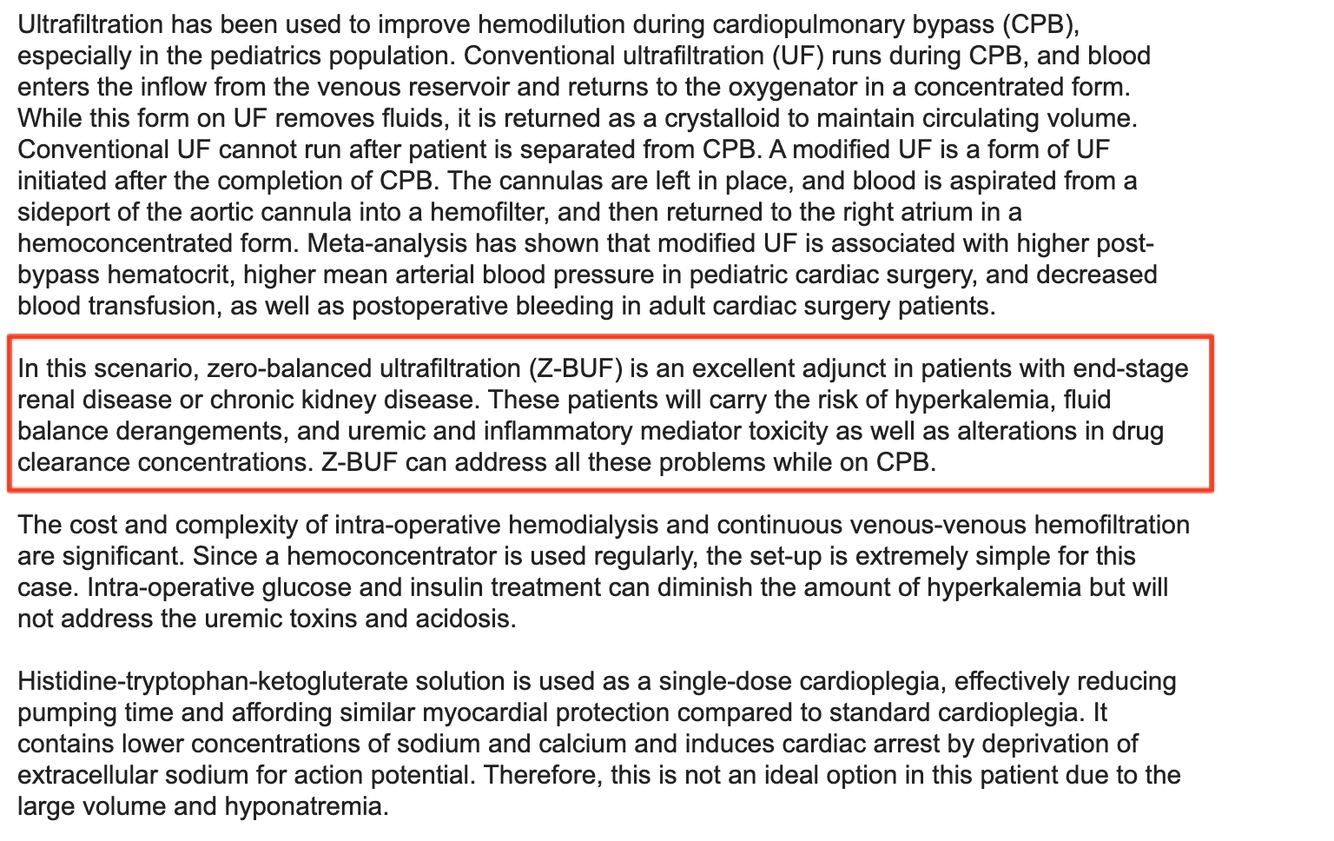 Ultrafiltration has been used to improve hemodilution during cardiopulmonary bypass (CPB), especially in the pediatrics population. Conventional ultrafiltration (UF) runs during CPB, and blood enters the inflow from the venous reservoir and returns to the oxygenator in a concentrated form. While this form on UF removes fluids, it is returned as a crystalloid to maintain circulating volume. Conventional UF cannot run after patient is separated from CPB. A modified UF is a form of UF initiated after the completion of CPB. The cannulas are left in place, and blood is aspirated from a sideport of the aortic cannula into a hemofilter, and then returned to the right atrium in a hemoconcentrated form. Meta-analysis has shown that modified UF is associated with higher post-bypass hematocrit, higher mean arterial blood pressure in pediatric cardiac surgery, and decreased blood transfusion, as well as postoperative bleeding in adult cardiac surgery patients.

In this scenario, zero-balanced ultrafiltration (Z-BUF) is an excellent adjunct in patients with end-stage renal disease or chronic kidney disease. These patients will carry the risk of hyperkalemia, fluid balance derangements, and uremic and inflammatory mediator toxicity as well as alterations in drug clearance concentrations. Z-BUF can address all these problems while on CPB.

The cost and complexity of intra-operative hemodialysis and continuous venous-venous hemofiltration are significant. Since a hemoconcentrator is used regularly, the set-up is extremely simple for this case. Intra-operative glucose and insulin treatment can diminish the amount of hyperkalemia but will not address the uremic toxins and acidosis.

Histidine-tryptophan-ketogluterate solution is used as a single-dose cardioplegia, effectively reducing pumping time and affording similar myocardial protection compared to standard cardioplegia. It contains lower concentrations of sodium and calcium and induces cardiac arrest by deprivation of extracellular sodium for action potential. Therefore, this is not an ideal option in this patient due to the large volume and hyponatremia.